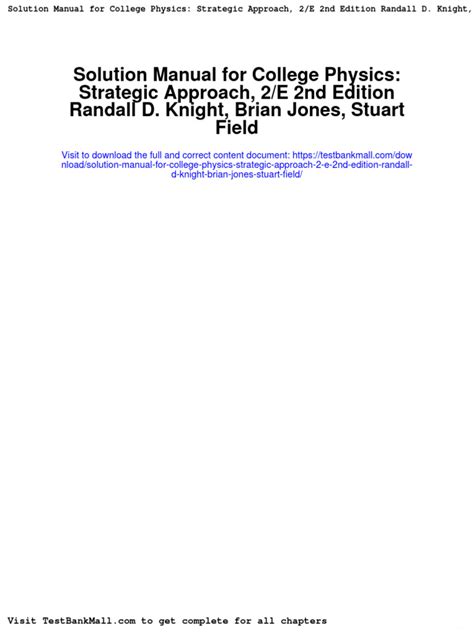 Solution Manual for College Physics: Strategic Approach, 2/E 2nd Edition Randall D. Knight,

Solution Manual for College Physics: Strategic Approach, 2/E 2nd Edition Randall D. Knight, Brian Jones, Stuart Field

Visit to download the full and correct content document: https://testbankmall.com/download/solution-manual-for-college-physics-strategic-approach-2-e-2nd-edition-randall-d-knight-brian-jones-stuart-field/

Visit TestBankMall.com to get complete for all chapters